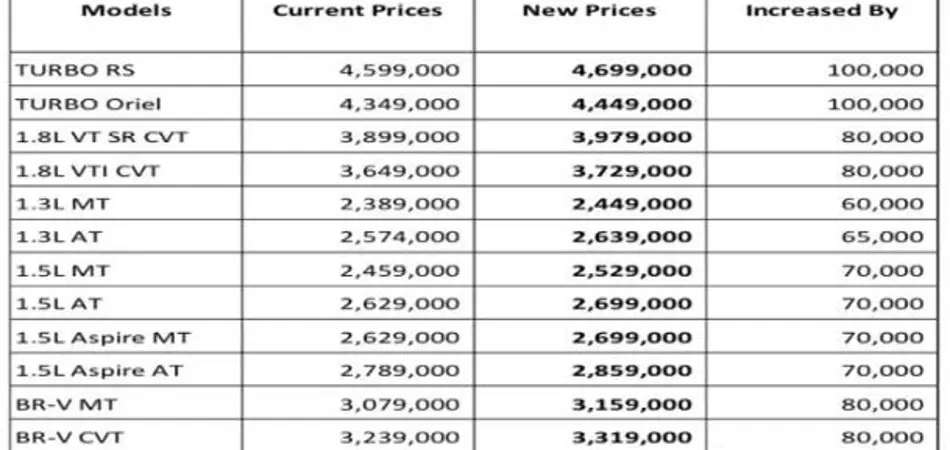 | Models | Current Prices | New Prices | Increased By |
|---|---|---|---|
| TURBO RS | 4,599,000 | 4,699,000 | 100,000 |
| TURBO Oriel | 4,349,000 | 4,449,000 | 100,000 |
| 1.8L VT SR CVT | 3,899,000 | 3,979,000 | 80,000 |
| 1.8L VTI CVT | 3,649,000 | 3,729,000 | 80,000 |
| 1.3L MT | 2,389,000 | 2,449,000 | 60,000 |
| 1.3L AT | 2,574,000 | 2,639,000 | 65,000 |
| 1.5L MT | 2,459,000 | 2,529,000 | 70,000 |
| 1.5L AT | 2,629,000 | 2,699,000 | 70,000 |
| 1.5L Aspire MT | 2,629,000 | 2,699,000 | 70,000 |
| 1.5L Aspire AT | 2,789,000 | 2,859,000 | 70,000 |
| BR-V MT | 3,079,000 | 3,159,000 | 80,000 |
| BR-V CVT | 3,239,000 | 3,319,000 | 80,000 |